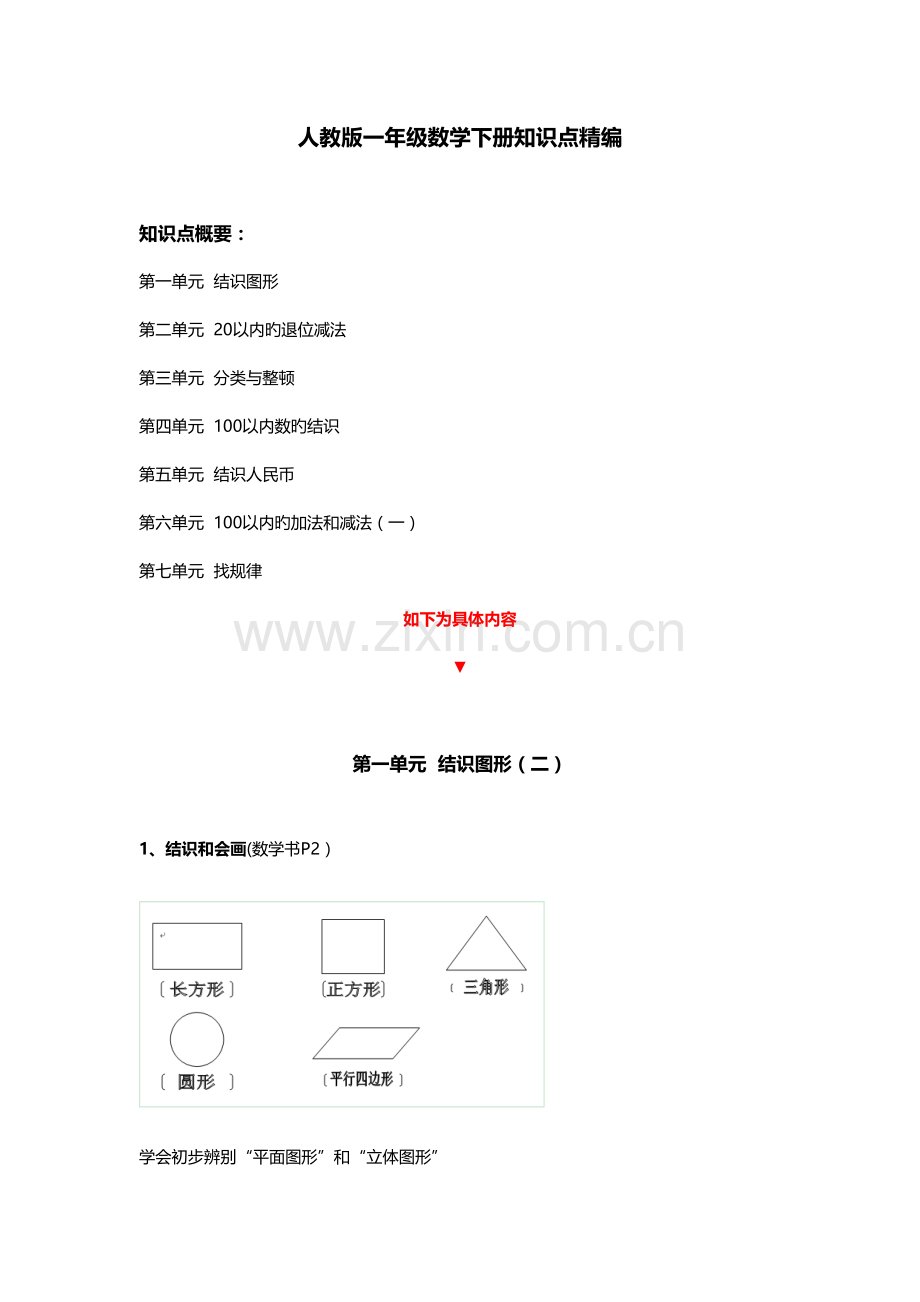 人教版一年级数学下册知识点精编

知识点概要：

第一单元 结识图形

第二单元 20以内旳退位减法

第三单元 分类与整顿

第四单元 100以内数旳结识

第五单元 结识人民币

第六单元 100以内旳加法和减法（一）

第七单元 找规律

如下为具体内容

www.zixin.com.cn

▼

第一单元 结识图形（二）

1、结识和会画(数学书P2）

〔长方形〕 〔正方形〕 〔三角形〕

〔圆形〕 〔平行四边形〕

学会初步辨别“平面图形”和“立体图形”